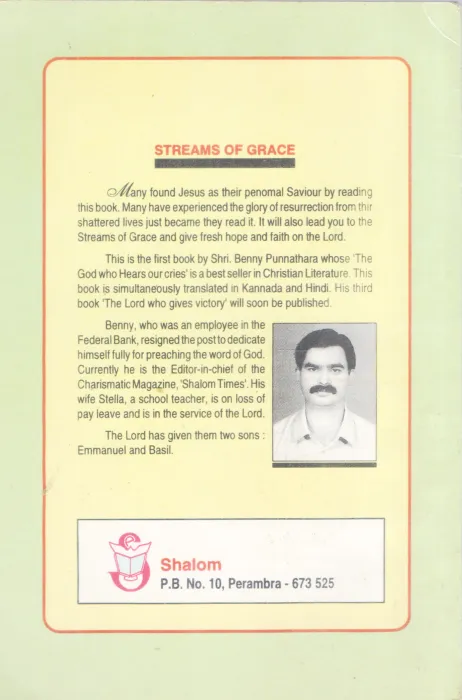 STREAMS OF GRACE

Many found Jesus as their penomal Saviour by reading this book. Many have experienced the glory of resurrection from thir shattered lives just became they read it. It will also lead you to the Streams of Grace and give fresh hope and faith on the Lord.

This is the first book by Shri. Benny Punnathara whose 'The God who Hears our cries' is a best seller in Christian Literature. This book is simultaneously translated in Kannada and Hindi. His third book 'The Lord who gives victory' will soon be published.

Benny, who was an employee in the Federal Bank, resigned the post to dedicate himself fully for preaching the word of God. Currently he is the Editor-in-chief of the Charismatic Magazine, 'Shalom Times'. His wife Stella, a school teacher, is on loss of pay leave and is in the service of the Lord.

The Lord has given them two sons : Emmanuel and Basil.

Shalom
P.B. No. 10, Perambra - 673 525